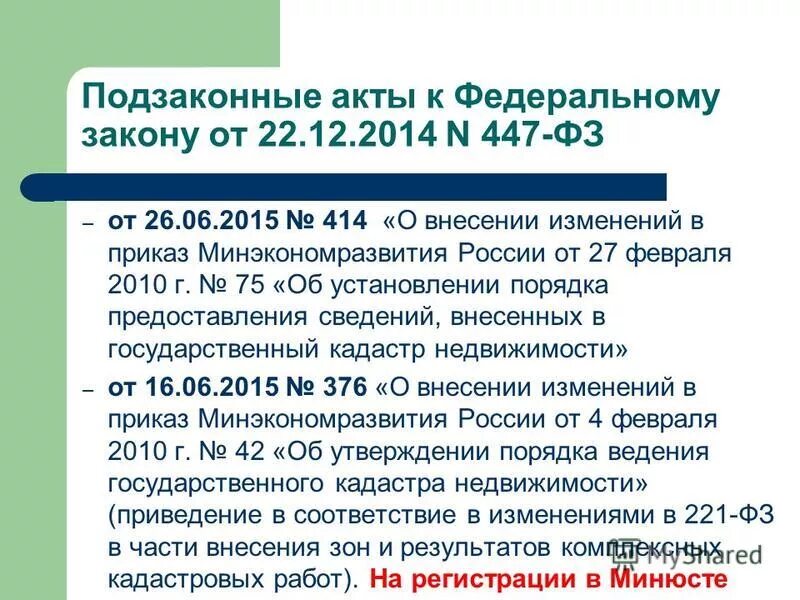 Подзаконные акты к Федеральному закону от 22.12.2014 N 447-ФЗ

– от 26.06.2015 № 414 «О внесении изменений в приказ Минэкономразвития России от 27 февраля 2010 г. № 75 «Об установлении порядка предоставления сведений, внесенных в государственный кадастр недвижимости»

– от 16.06.2015 № 376 «О внесении изменений в приказ Минэкономразвития России от 4 февраля 2010 г. № 42 «Об утверждении порядка ведения государственного кадастра недвижимости» (приведение в соответствие в изменениями в 221-ФЗ в части внесения зон и результатов комплексных кадастровых работ). На регистрации в Минюсте

MyShared